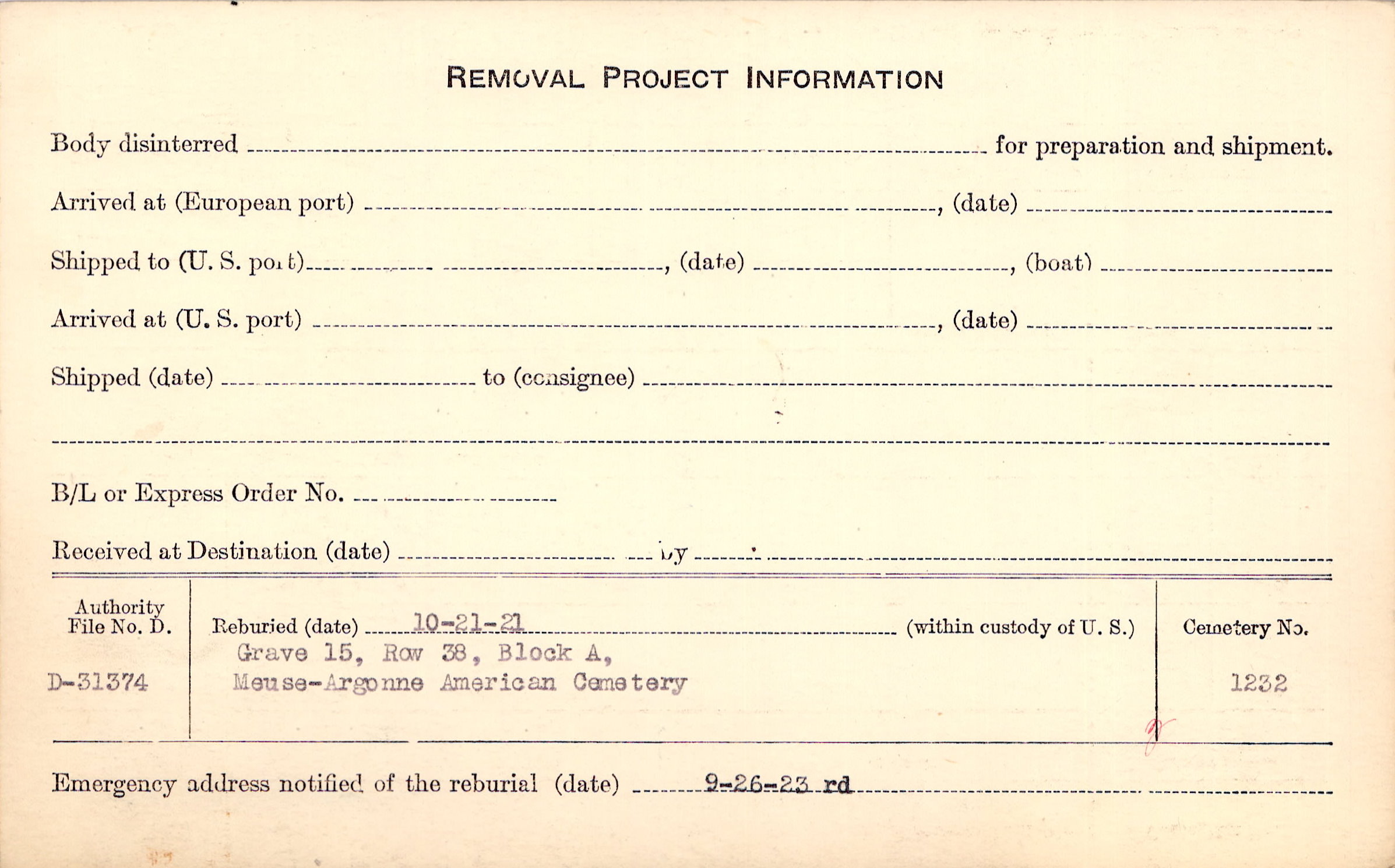 REMOVAL PROJECT INFORMATION

Body disinterred ____ for preparation and shipment.

Arrived at (European port) ____, (date) ____

Shipped to (U. S. port) ____, (date) ____, (boat) ____

Arrived at (U. S. port) ____, (date) ____

Shipped (date) ____ to (consignee) ____

____

B/L or Express Order No. ____

Received at Destination (date) ____ by ____

Authority File No. D.
D-31374

Reburied (date) 10-21-21 (within custody of U. S.)
Grave 15, Row 38, Block A,
Meuse-Argonne American Cemetery

Cemetery No.
1232

Emergency address notified of the reburial (date) 9-26-23 rd